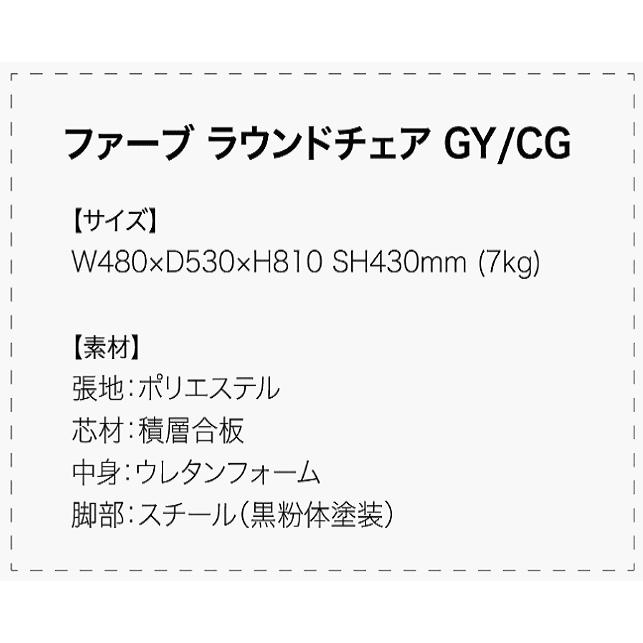 ファーブ ラウンドチェア GY/CG

【サイズ】
W480×D530×H810 SH430mm (7kg)

【素材】
張地：ポリエステル
芯材：積層合板
中身：ウレタンフォーム
脚部：スチール（黒粉体塗装）